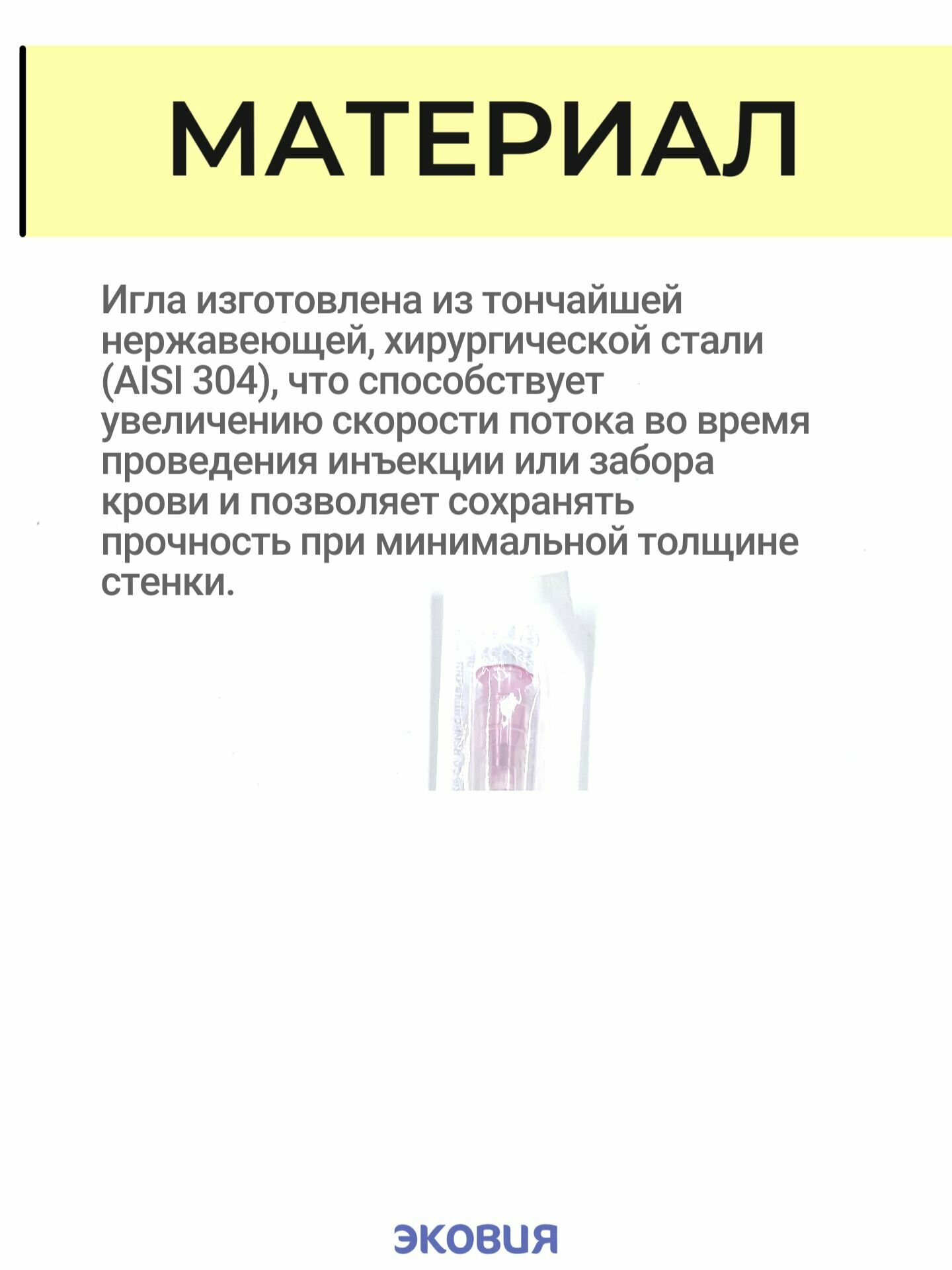 МАТЕРИАЛ

Игла изготовлена из тончайшей нержавеющей, хирургической стали (AISI 304), что способствует увеличению скорости потока во время проведения инъекции или забора крови и позволяет сохранять прочность при минимальной толщине стенки.

ЭКОВИЯ